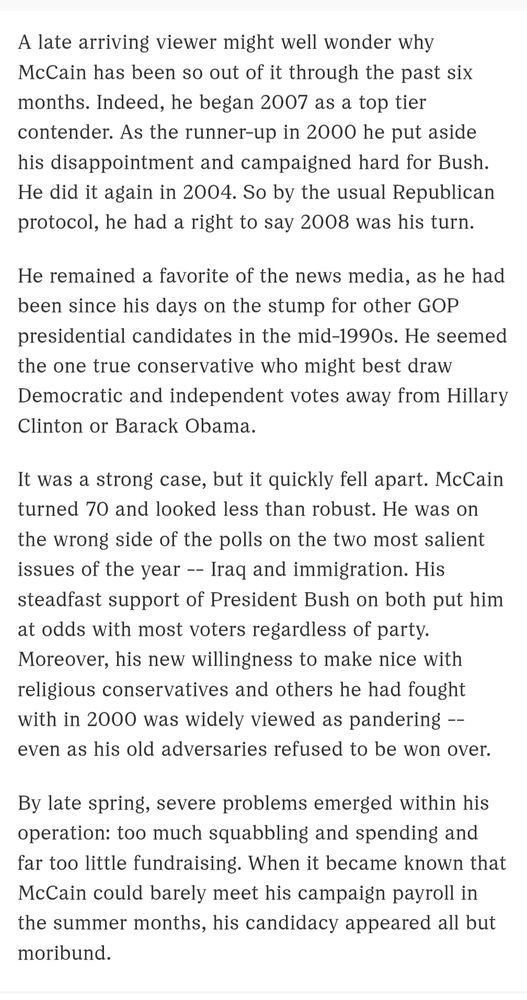 A late arriving viewer might well wonder why McCain has been so out of it through the past six months. Indeed, he began 2007 as a top tier contender. As the runner-up in 2000 he put aside his disappointment and campaigned hard for Bush. He did it again in 2004. So by the usual Republican protocol, he had a right to say 2008 was his turn.

He remained a favorite of the news media, as he had been since his days on the stump for other GOP presidential candidates in the mid-1990s. He seemed the one true conservative who might best draw Democratic and independent votes away from Hillary Clinton or Barack Obama.

It was a strong case, but it quickly fell apart. McCain turned 70 and looked less than robust. He was on the wrong side of the polls on the two most salient issues of the year -- Iraq and immigration. His steadfast support of President Bush on both put him at odds with most voters regardless of party. Moreover, his new willingness to make nice with religious conservatives and others he had fought with in 2000 was widely viewed as pandering -- even as his old adversaries refused to be won over.

By late spring, severe problems emerged within his operation: too much squabbling and spending and far too little fundraising. When it became known that McCain could barely meet his campaign payroll in the summer months, his candidacy appeared all but moribund.